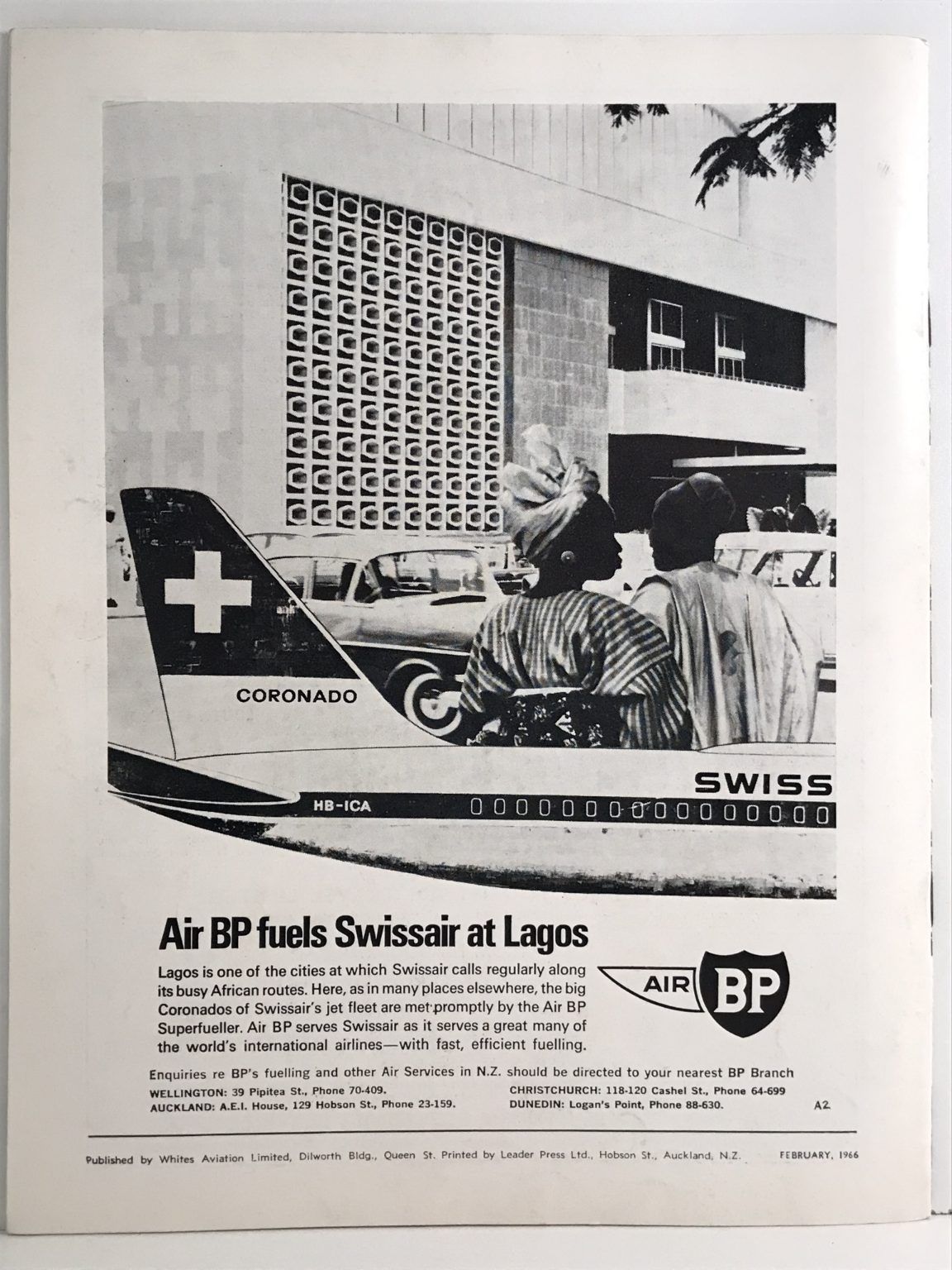 CORONADO

SWISS

HB-ICA

Air BP fuels Swissair at Lagos

Lagos is one of the cities at which Swissair calls regularly along its busy African routes. Here, as in many places elsewhere, the big Coronados of Swissair's jet fleet are met promptly by the Air BP Superfueller. Air BP serves Swissair as it serves a great many of the world's international airlines—with fast, efficient fuelling.

AIR BP

Enquiries re BP's fuelling and other Air Services in N.Z. should be directed to your nearest BP Branch

WELLINGTON: 39 Pipitea St., Phone 70-409.
AUCKLAND: A.E.I. House, 129 Hobson St., Phone 23-159.
CHRISTCHURCH: 118-120 Cashel St., Phone 64-699
DUNEDIN: Logan's Point, Phone 88-630.

A2

Published by Whites Aviation Limited, Dilworth Bldg., Queen St. Printed by Leader Press Ltd., Hobson St., Auckland, N.Z. FEBRUARY, 1966